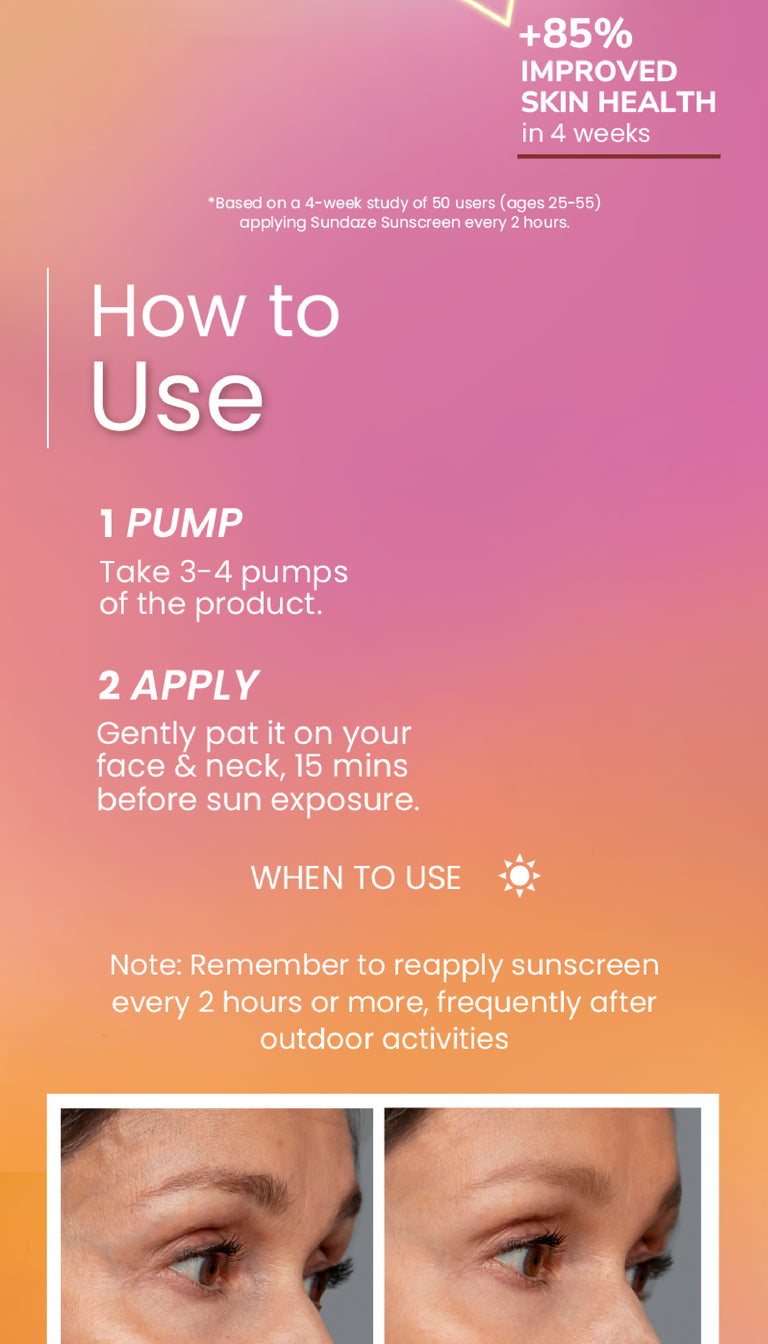 +85%
IMPROVED SKIN HEALTH
in 4 weeks

*Based on a 4-week study of 50 users (ages 25-55) applying Sundaze Sunscreen every 2 hours.

How to Use

1 PUMP
Take 3-4 pumps of the product.

2 APPLY
Gently pat it on your face & neck, 15 mins before sun exposure.

WHEN TO USE

Note: Remember to reapply sunscreen every 2 hours or more, frequently after outdoor activities